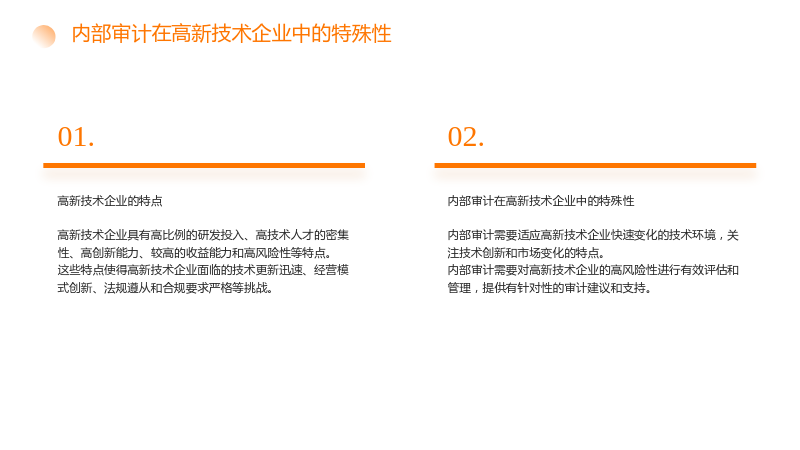 内部审计在高新技术企业中的特殊性

01.

高新技术企业的特点

高新技术企业具有高比例的研发投入、高技术人才的密集性、高创新能力、较高的收益能力和高风险性等特点。

这些特点使得高新技术企业面临的技术更新迅速、经营模式创新、法规遵从和合规要求严格等挑战。

02.

内部审计在高新技术企业中的特殊性

内部审计需要适应高新技术企业快速变化的技术环境，关注技术创新和市场变化的特点。

内部审计需要对高新技术企业的高风险性进行有效评估和管理，提供有针对性的审计建议和支持。